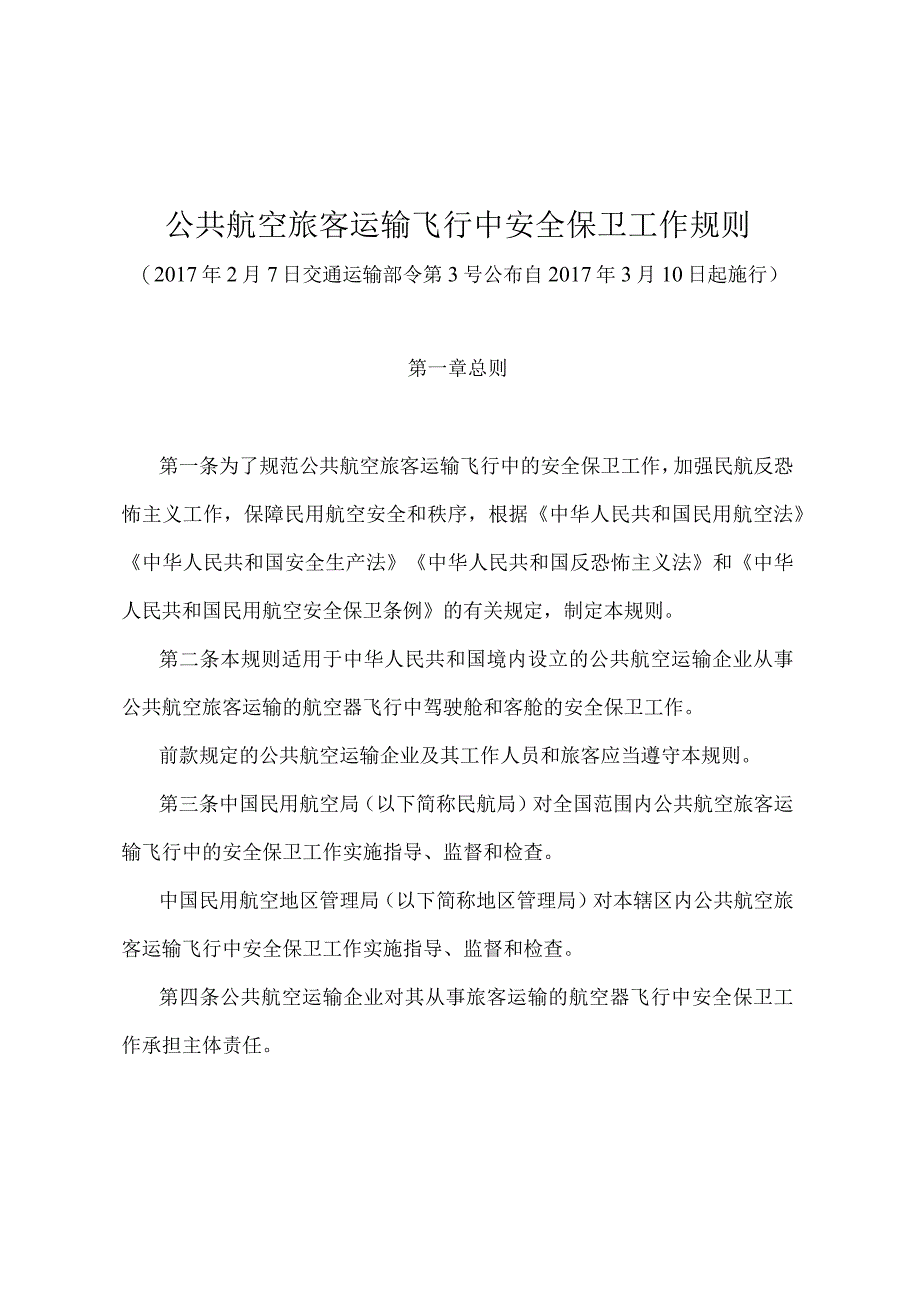 公共航空旅客运输飞行中安全保卫工作规则
（2017年2月7日交通运输部令第3号公布自2017年3月10日起施行）

第一章总则

第一条为了规范公共航空旅客运输飞行中的安全保卫工作，加强民航反恐怖主义工作，保障民用航空安全和秩序，根据《中华人民共和国民用航空法》《中华人民共和国安全生产法》《中华人民共和国反恐怖主义法》和《中华人民共和国民用航空安全保卫条例》的有关规定，制定本规则。

第二条本规则适用于中华人民共和国境内设立的公共航空运输企业从事公共航空旅客运输的航空器飞行中驾驶舱和客舱的安全保卫工作。

前款规定的公共航空运输企业及其工作人员和旅客应当遵守本规则。

第三条中国民用航空局（以下简称民航局）对全国范围内公共航空旅客运输飞行中的安全保卫工作实施指导、监督和检查。

中国民用航空地区管理局（以下简称地区管理局）对本辖区内公共航空旅客运输飞行中安全保卫工作实施指导、监督和检查。

第四条公共航空运输企业对其从事旅客运输的航空器飞行中安全保卫工作承担主体责任。